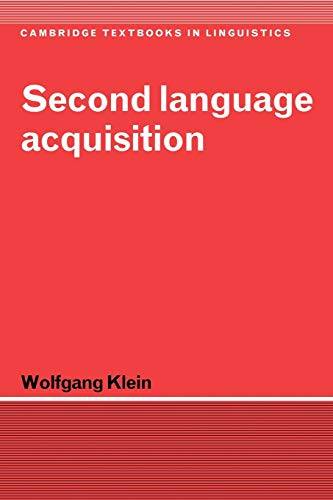 CAMBRIDGE TEXTBOOKS IN LINGUISTICS

Second language acquisition

Wolfgang Klein